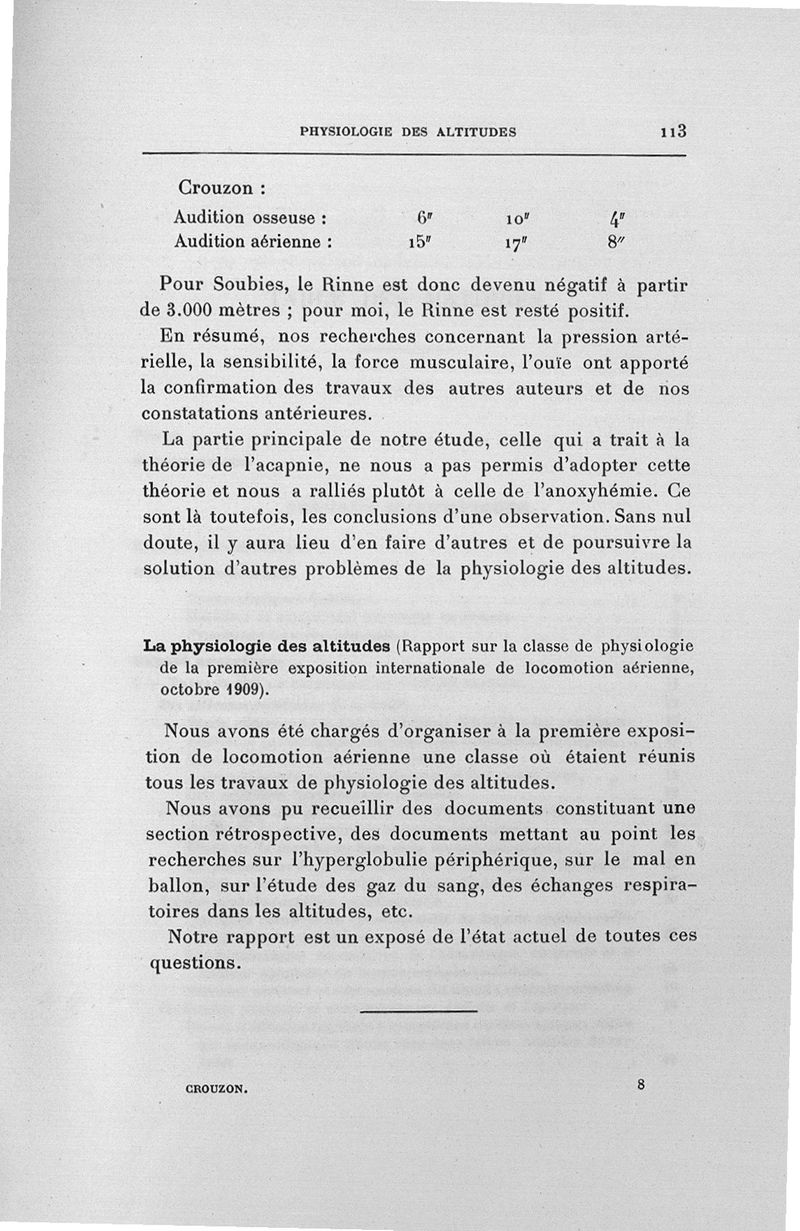 PHYSIOLOGIE DES ALTITUDES 113

Crouzon :

| Audition osseuse : | 6″ | 10″ | 4″ |
|---|---|---|---|
| Audition aérienne : | 15″ | 17″ | 8″ |

Pour Soubies, le Rinne est donc devenu négatif à partir de 3.000 mètres ; pour moi, le Rinne est resté positif.

En résumé, nos recherches concernant la pression artérielle, la sensibilité, la force musculaire, l'ouïe ont apporté la confirmation des travaux des autres auteurs et de nos constatations antérieures.

La partie principale de notre étude, celle qui a trait à la théorie de l'acapnie, ne nous a pas permis d'adopter cette théorie et nous a ralliés plutôt à celle de l'anoxyhémie. Ce sont là toutefois, les conclusions d'une observation. Sans nul doute, il y aura lieu d'en faire d'autres et de poursuivre la solution d'autres problèmes de la physiologie des altitudes.

La physiologie des altitudes (Rapport sur la classe de physiologie de la première exposition internationale de locomotion aérienne, octobre 1909).

Nous avons été chargés d'organiser à la première exposition de locomotion aérienne une classe où étaient réunis tous les travaux de physiologie des altitudes.

Nous avons pu recueillir des documents constituant une section rétrospective, des documents mettant au point les recherches sur l'hyperglobulie périphérique, sur le mal en ballon, sur l'étude des gaz du sang, des échanges respiratoires dans les altitudes, etc.

Notre rapport est un exposé de l'état actuel de toutes ces questions.

CROUZON. 8